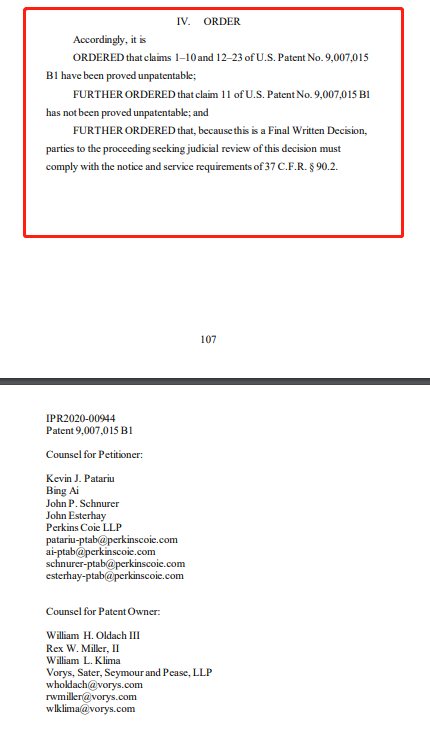 IV. ORDER

Accordingly, it is

ORDERED that claims 1–10 and 12–23 of U.S. Patent No. 9,007,015 B1 have been proved unpatentable;

FURTHER ORDERED that claim 11 of U.S. Patent No. 9,007,015 B1 has not been proved unpatentable; and

FURTHER ORDERED that, because this is a Final Written Decision, parties to the proceeding seeking judicial review of this decision must comply with the notice and service requirements of 37 C.F.R. § 90.2.

107

IPR2020-00944
Patent 9,007,015 B1

Counsel for Petitioner:

Kevin J. Patariu
Bing Ai
John P. Schnurer
John Esterhay
Perkins Coie LLP
patariu-ptab@perkinscoie.com
ai-ptab@perkinscoie.com
schnurer-ptab@perkinscoie.com
esterhay-ptab@perkinscoie.com

Counsel for Patent Owner:

William H. Oldach III
Rex W. Miller, II
William L. Klima
Vorys, Sater, Seymour and Pease, LLP
wholdach@vorys.com
rwmiller@vorys.com
wlklima@vorys.com